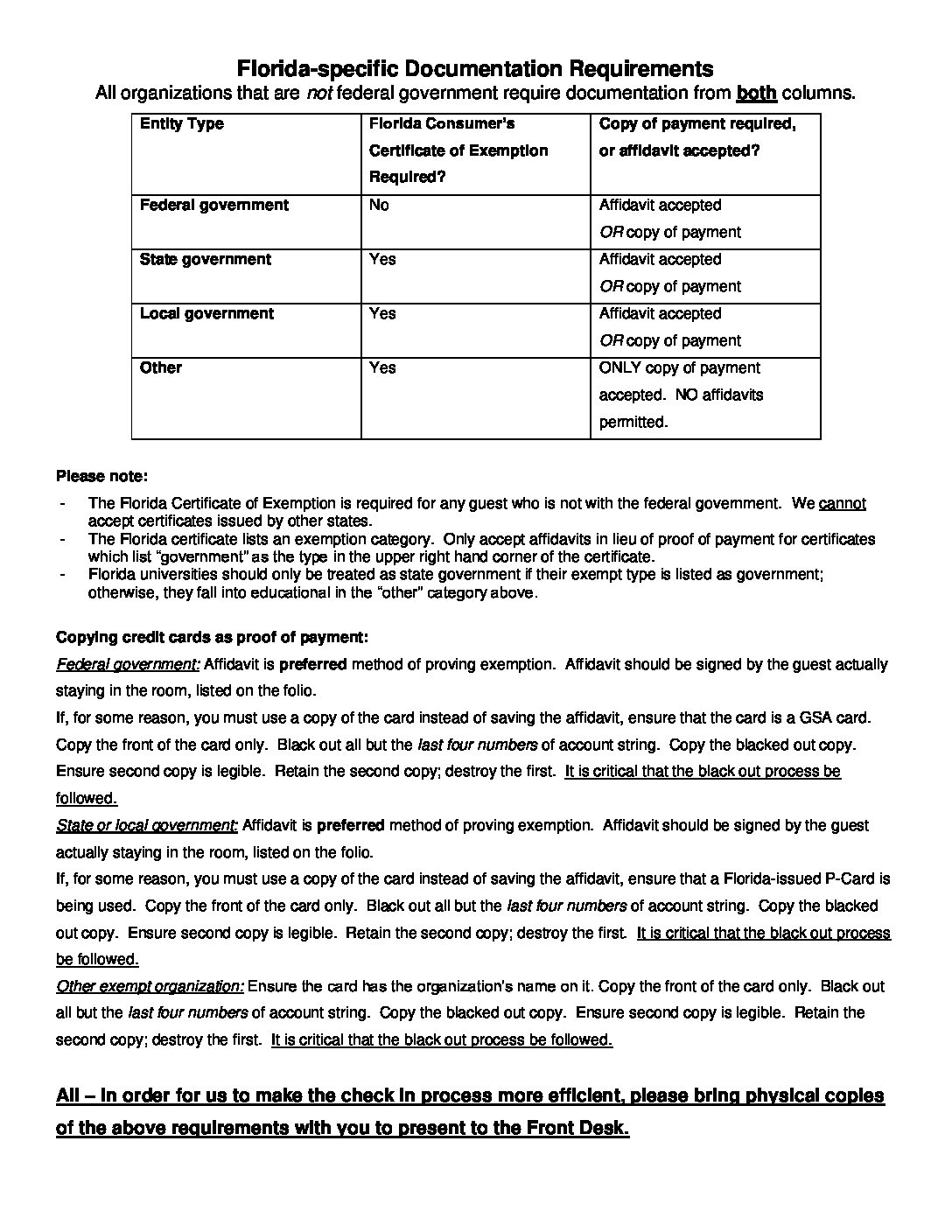 Florida-specific Documentation Requirements
All organizations that are not federal government require documentation from both columns.

| Entity Type | Florida Consumer's Certificate of Exemption Required? | Copy of payment required, or affidavit accepted? |
|---|---|---|
| Federal government | No | Affidavit accepted OR copy of payment |
| State government | Yes | Affidavit accepted OR copy of payment |
| Local government | Yes | Affidavit accepted OR copy of payment |
| Other | Yes | ONLY copy of payment accepted. NO affidavits permitted. |

Please note:

- The Florida Certificate of Exemption is required for any guest who is not with the federal government. We cannot accept certificates issued by other states.
- The Florida certificate lists an exemption category. Only accept affidavits in lieu of proof of payment for certificates which list "government" as the type in the upper right hand corner of the certificate.
- Florida universities should only be treated as state government if their exempt type is listed as government; otherwise, they fall into educational in the "other" category above.

Copying credit cards as proof of payment:

Federal government: Affidavit is preferred method of proving exemption. Affidavit should be signed by the guest actually staying in the room, listed on the folio.

If, for some reason, you must use a copy of the card instead of saving the affidavit, ensure that the card is a GSA card. Copy the front of the card only. Black out all but the last four numbers of account string. Copy the blacked out copy. Ensure second copy is legible. Retain the second copy; destroy the first. It is critical that the black out process be followed.

State or local government: Affidavit is preferred method of proving exemption. Affidavit should be signed by the guest actually staying in the room, listed on the folio.

If, for some reason, you must use a copy of the card instead of saving the affidavit, ensure that a Florida-issued P-Card is being used. Copy the front of the card only. Black out all but the last four numbers of account string. Copy the blacked out copy. Ensure second copy is legible. Retain the second copy; destroy the first. It is critical that the black out process be followed.

Other exempt organization: Ensure the card has the organization's name on it. Copy the front of the card only. Black out all but the last four numbers of account string. Copy the blacked out copy. Ensure second copy is legible. Retain the second copy; destroy the first. It is critical that the black out process be followed.

All – In order for us to make the check in process more efficient, please bring physical copies of the above requirements with you to present to the Front Desk.